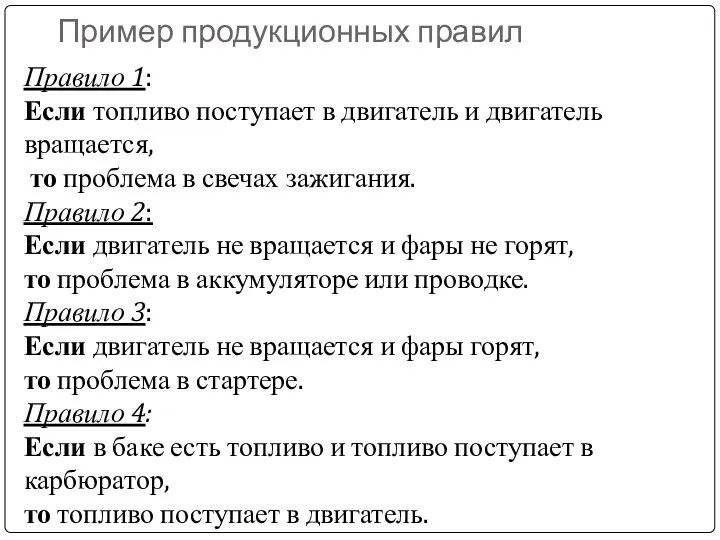 Пример продукционных правил

Правило 1:
Если топливо поступает в двигатель и двигатель вращается,
то проблема в свечах зажигания.

Правило 2:
Если двигатель не вращается и фары не горят,
то проблема в аккумуляторе или проводке.

Правило 3:
Если двигатель не вращается и фары горят,
то проблема в стартере.

Правило 4:
Если в баке есть топливо и топливо поступает в карбюратор,
то топливо поступает в двигатель.